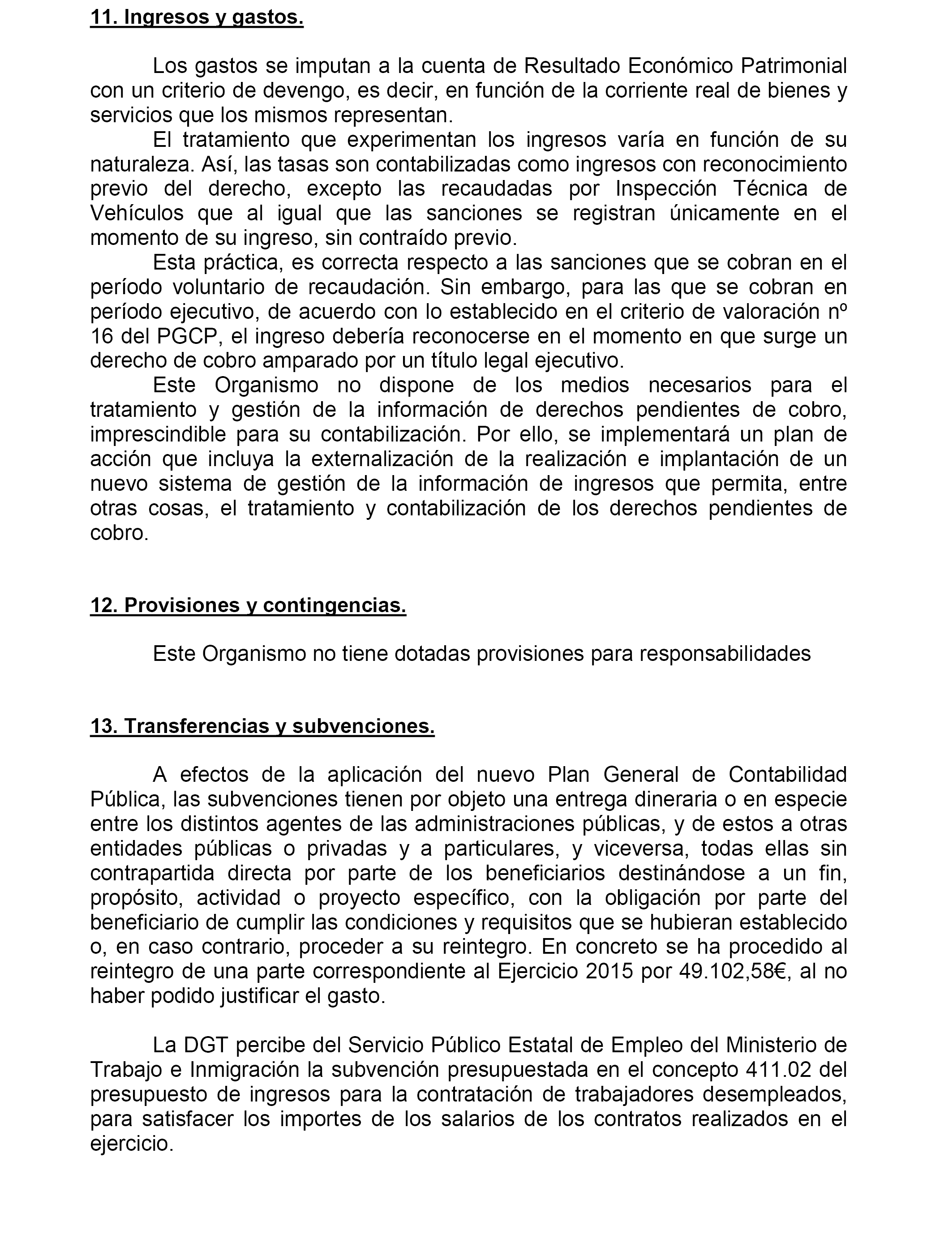 11. Ingresos y gastos.

Los gastos se imputan a la cuenta de Resultado Económico Patrimonial con un criterio de devengo, es decir, en función de la corriente real de bienes y servicios que los mismos representan.

El tratamiento que experimentan los ingresos varía en función de su naturaleza. Así, las tasas son contabilizadas como ingresos con reconocimiento previo del derecho, excepto las recaudadas por Inspección Técnica de Vehículos que al igual que las sanciones se registran únicamente en el momento de su ingreso, sin contraído previo.

Esta práctica, es correcta respecto a las sanciones que se cobran en el período voluntario de recaudación. Sin embargo, para las que se cobran en período ejecutivo, de acuerdo con lo establecido en el criterio de valoración nº 16 del PGCP, el ingreso debería reconocerse en el momento en que surge un derecho de cobro amparado por un título legal ejecutivo.

Este Organismo no dispone de los medios necesarios para el tratamiento y gestión de la información de derechos pendientes de cobro, imprescindible para su contabilización. Por ello, se implementará un plan de acción que incluya la externalización de la realización e implantación de un nuevo sistema de gestión de la información de ingresos que permita, entre otras cosas, el tratamiento y contabilización de los derechos pendientes de cobro.

12. Provisiones y contingencias.

Este Organismo no tiene dotadas provisiones para responsabilidades

13. Transferencias y subvenciones.

A efectos de la aplicación del nuevo Plan General de Contabilidad Pública, las subvenciones tienen por objeto una entrega dineraria o en especie entre los distintos agentes de las administraciones públicas, y de estos a otras entidades públicas o privadas y a particulares, y viceversa, todas ellas sin contrapartida directa por parte de los beneficiarios destinándose a un fin, propósito, actividad o proyecto específico, con la obligación por parte del beneficiario de cumplir las condiciones y requisitos que se hubieran establecido o, en caso contrario, proceder a su reintegro. En concreto se ha procedido al reintegro de una parte correspondiente al Ejercicio 2015 por 49.102,58€, al no haber podido justificar el gasto.

La DGT percibe del Servicio Público Estatal de Empleo del Ministerio de Trabajo e Inmigración la subvención presupuestada en el concepto 411.02 del presupuesto de ingresos para la contratación de trabajadores desempleados, para satisfacer los importes de los salarios de los contratos realizados en el ejercicio.